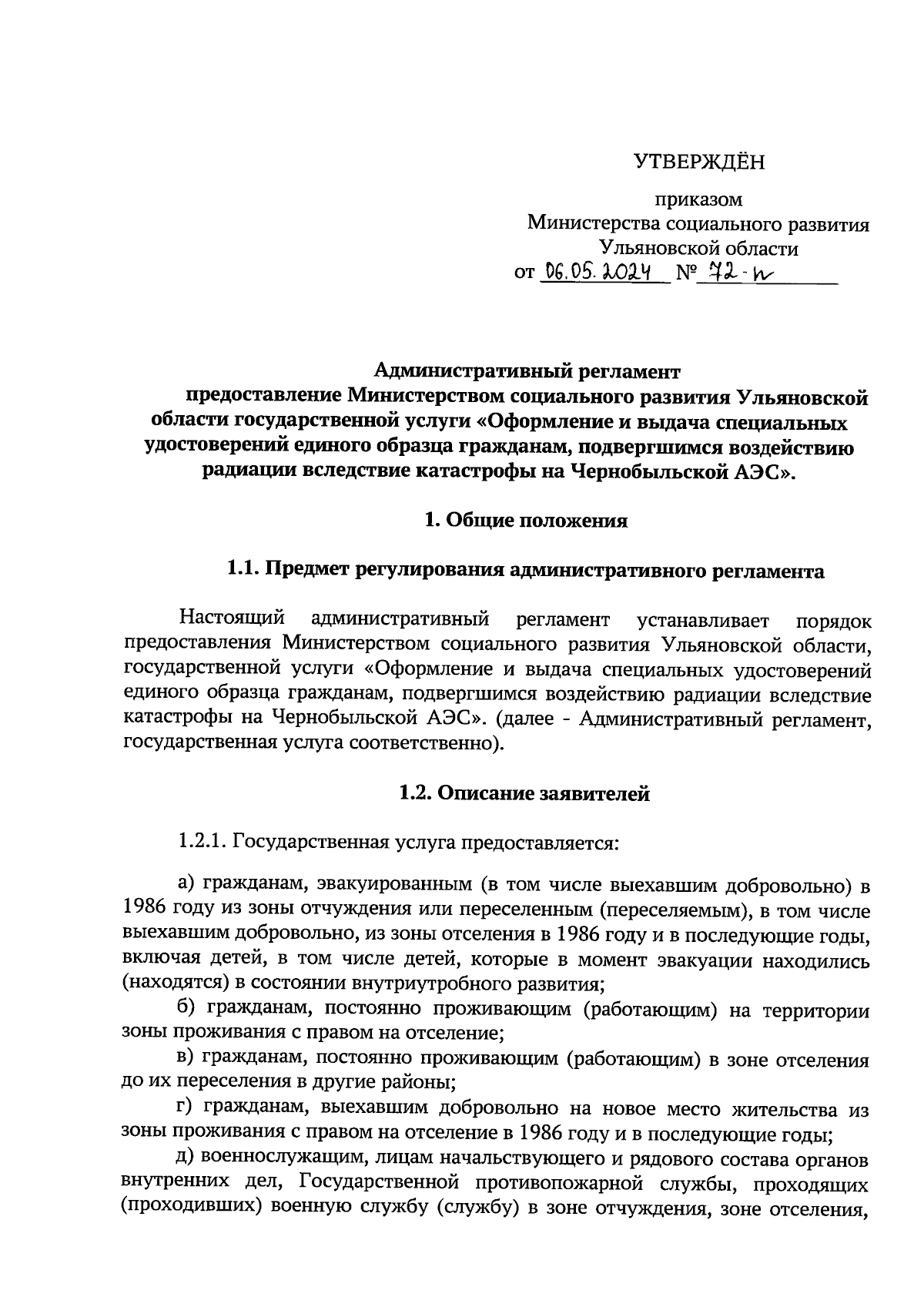 УТВЕРЖДЁН

приказом
Министерства социального развития
Ульяновской области
от 06.05.2024 № 72-н

Административный регламент
предоставление Министерством социального развития Ульяновской области государственной услуги «Оформление и выдача специальных удостоверений единого образца гражданам, подвергшимся воздействию радиации вследствие катастрофы на Чернобыльской АЭС».

1. Общие положения

1.1. Предмет регулирования административного регламента

Настоящий административный регламент устанавливает порядок предоставления Министерством социального развития Ульяновской области, государственной услуги «Оформление и выдача специальных удостоверений единого образца гражданам, подвергшимся воздействию радиации вследствие катастрофы на Чернобыльской АЭС». (далее - Административный регламент, государственная услуга соответственно).

1.2. Описание заявителей

1.2.1. Государственная услуга предоставляется:

а) гражданам, эвакуированным (в том числе выехавшим добровольно) в 1986 году из зоны отчуждения или переселенным (переселяемым), в том числе выехавшим добровольно, из зоны отселения в 1986 году и в последующие годы, включая детей, в том числе детей, которые в момент эвакуации находились (находятся) в состоянии внутриутробного развития;
б) гражданам, постоянно проживающим (работающим) на территории зоны проживания с правом на отселение;
в) гражданам, постоянно проживающим (работающим) в зоне отселения до их переселения в другие районы;
г) гражданам, выехавшим добровольно на новое место жительства из зоны проживания с правом на отселение в 1986 году и в последующие годы;
д) военнослужащим, лицам начальствующего и рядового состава органов внутренних дел, Государственной противопожарной службы, проходящих (проходивших) военную службу (службу) в зоне отчуждения, зоне отселения,